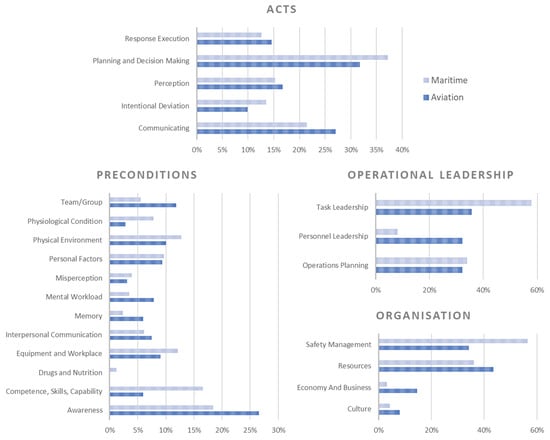 ACTS

Response Execution
Planning and Decision Making
Perception
Intentional Deviation
Communicating

0% 5% 10% 15% 20% 25% 30% 35% 40%

Maritime
Aviation

PRECONDITIONS

Team/Group
Physiological Condition
Physical Environment
Personal Factors
Misperception
Mental Workload
Memory
Interpersonal Communication
Equipment and Workplace
Drugs and Nutrition
Competence, Skills, Capability
Awareness

0% 5% 10% 15% 20% 25% 30%

OPERATIONAL LEADERSHIP

Task Leadership
Personnel Leadership
Operations Planning

0% 20% 40% 60%

ORGANISATION

Safety Management
Resources
Economy And Business
Culture

0% 20% 40% 60%